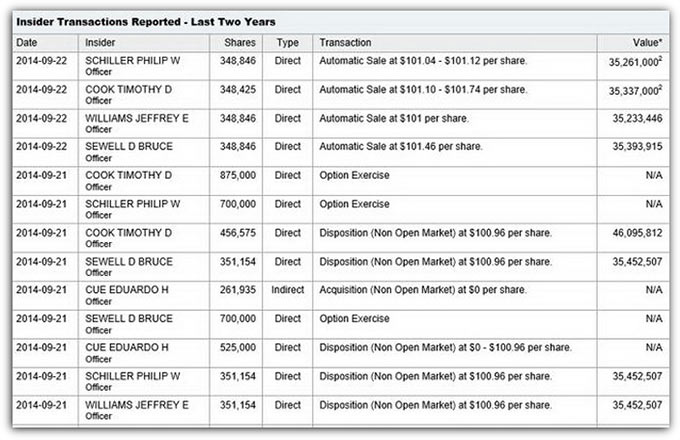 Insider Transactions Reported - Last Two Years

| Date | Insider | Shares | Type | Transaction | Value* |
|---|---|---|---|---|---|
| 2014-09-22 | SCHILLER PHILIP W Officer | 348,846 | Direct | Automatic Sale at \$101.04 - \$101.12 per share. | 35,261,000$^2$ |
| 2014-09-22 | COOK TIMOTHY D Officer | 348,425 | Direct | Automatic Sale at \$101.10 - \$101.74 per share. | 35,337,000$^2$ |
| 2014-09-22 | WILLIAMS JEFFREY E Officer | 348,846 | Direct | Automatic Sale at \$101 per share. | 35,233,446 |
| 2014-09-22 | SEWELL D BRUCE Officer | 348,846 | Direct | Automatic Sale at \$101.46 per share. | 35,393,915 |
| 2014-09-21 | COOK TIMOTHY D Officer | 875,000 | Direct | Option Exercise | N/A |
| 2014-09-21 | SCHILLER PHILIP W Officer | 700,000 | Direct | Option Exercise | N/A |
| 2014-09-21 | COOK TIMOTHY D Officer | 456,575 | Direct | Disposition (Non Open Market) at \$100.96 per share. | 46,095,812 |
| 2014-09-21 | SEWELL D BRUCE Officer | 351,154 | Direct | Disposition (Non Open Market) at \$100.96 per share. | 35,452,507 |
| 2014-09-21 | CUE EDUARDO H Officer | 261,935 | Indirect | Acquisition (Non Open Market) at \$0 per share. | N/A |
| 2014-09-21 | SEWELL D BRUCE Officer | 700,000 | Direct | Option Exercise | N/A |
| 2014-09-21 | CUE EDUARDO H Officer | 525,000 | Direct | Disposition (Non Open Market) at \$0 - \$100.96 per share. | N/A |
| 2014-09-21 | SCHILLER PHILIP W Officer | 351,154 | Direct | Disposition (Non Open Market) at \$100.96 per share. | 35,452,507 |
| 2014-09-21 | WILLIAMS JEFFREY E Officer | 351,154 | Direct | Disposition (Non Open Market) at \$100.96 per share. | 35,452,507 |